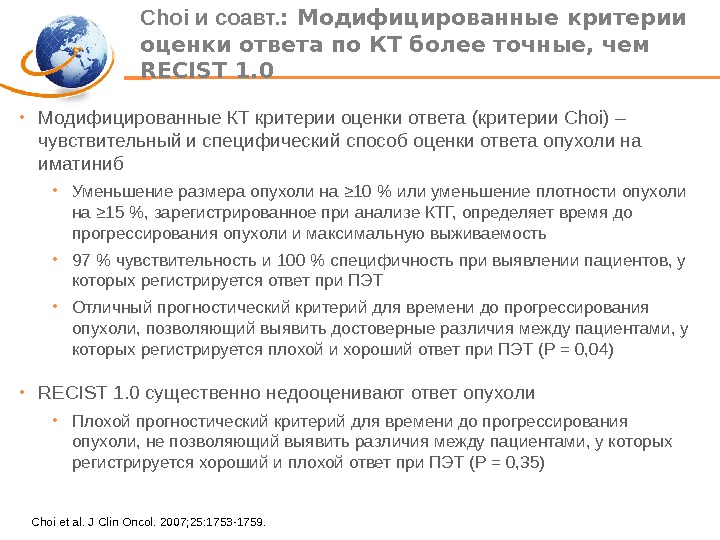 Choi и соавт.: Модифицированные критерии оценки ответа по КТ более точные, чем RECIST 1.0

• Модифицированные КТ критерии оценки ответа (критерии Choi) – чувствительный и специфический способ оценки ответа опухоли на иматиниб

• Уменьшение размера опухоли на ≥10 % или уменьшение плотности опухоли на ≥15 %, зарегистрированное при анализе КТГ, определяет время до прогрессирования опухоли и максимальную выживаемость

• 97 % чувствительность и 100 % специфичность при выявлении пациентов, у которых регистрируется ответ при ПЭТ

• Отличный прогностический критерий для времени до прогрессирования опухоли, позволяющий выявить достоверные различия между пациентами, у которых регистрируется плохой и хороший ответ при ПЭТ (P = 0,04)

• RECIST 1.0 существенно недооценивают ответ опухоли

• Плохой прогностический критерий для времени до прогрессирования опухоли, не позволяющий выявить различия между пациентами, у которых регистрируется хороший и плохой ответ при ПЭТ (P = 0,35)

Choi et al. J Clin Oncol. 2007;25:1753-1759.